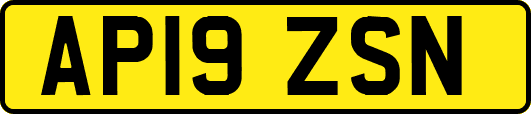 AP19 ZSN